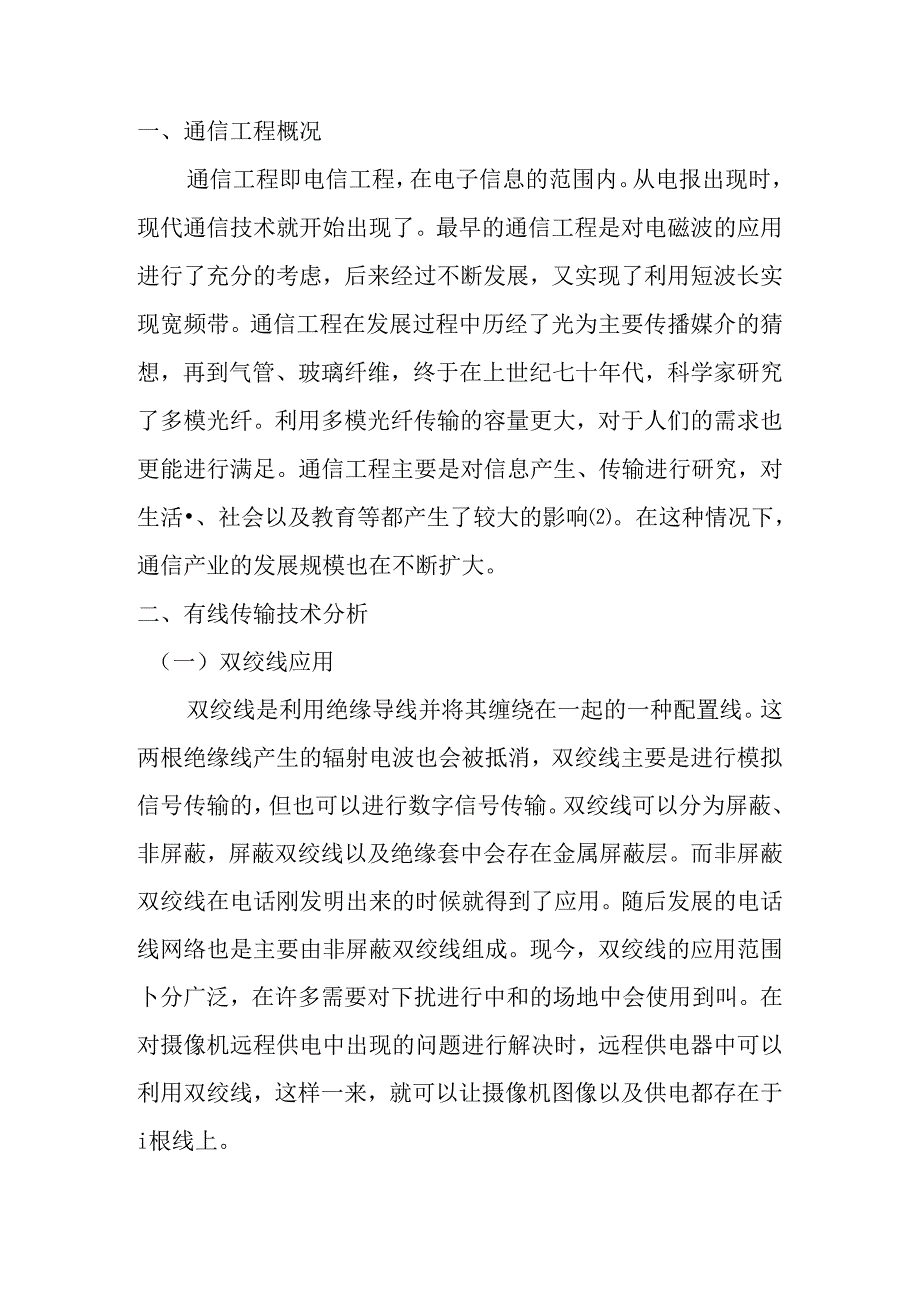 一、通信工程概况

通信工程即电信工程，在电子信息的范围内。从电报出现时，现代通信技术就开始出现了。最早的通信工程是对电磁波的应用进行了充分的考虑，后来经过不断发展，又实现了利用短波长实现宽频带。通信工程在发展过程中历经了光为主要传播媒介的猜想，再到气管、玻璃纤维，终于在上世纪七十年代，科学家研究了多模光纤。利用多模光纤传输的容量更大，对于人们的需求也更能进行满足。通信工程主要是对信息产生、传输进行研究，对生活•、社会以及教育等都产生了较大的影响(2)。在这种情况下，通信产业的发展规模也在不断扩大。

二、有线传输技术分析

（一）双绞线应用

双绞线是利用绝缘导线并将其缠绕在一起的一种配置线。这两根绝缘线产生的辐射电波也会被抵消，双绞线主要是进行模拟信号传输的，但也可以进行数字信号传输。双绞线可以分为屏蔽、非屏蔽，屏蔽双绞线以及绝缘套中会存在金属屏蔽层。而非屏蔽双绞线在电话刚发明出来的时候就得到了应用。随后发展的电话线网络也是主要由非屏蔽双绞线组成。现今，双绞线的应用范围卜分广泛，在许多需要对下扰进行中和的场地中会使用到叫。在对摄像机远程供电中出现的问题进行解决时，远程供电器中可以利用双绞线，这样一来，就可以让摄像机图像以及供电都存在于i根线上。